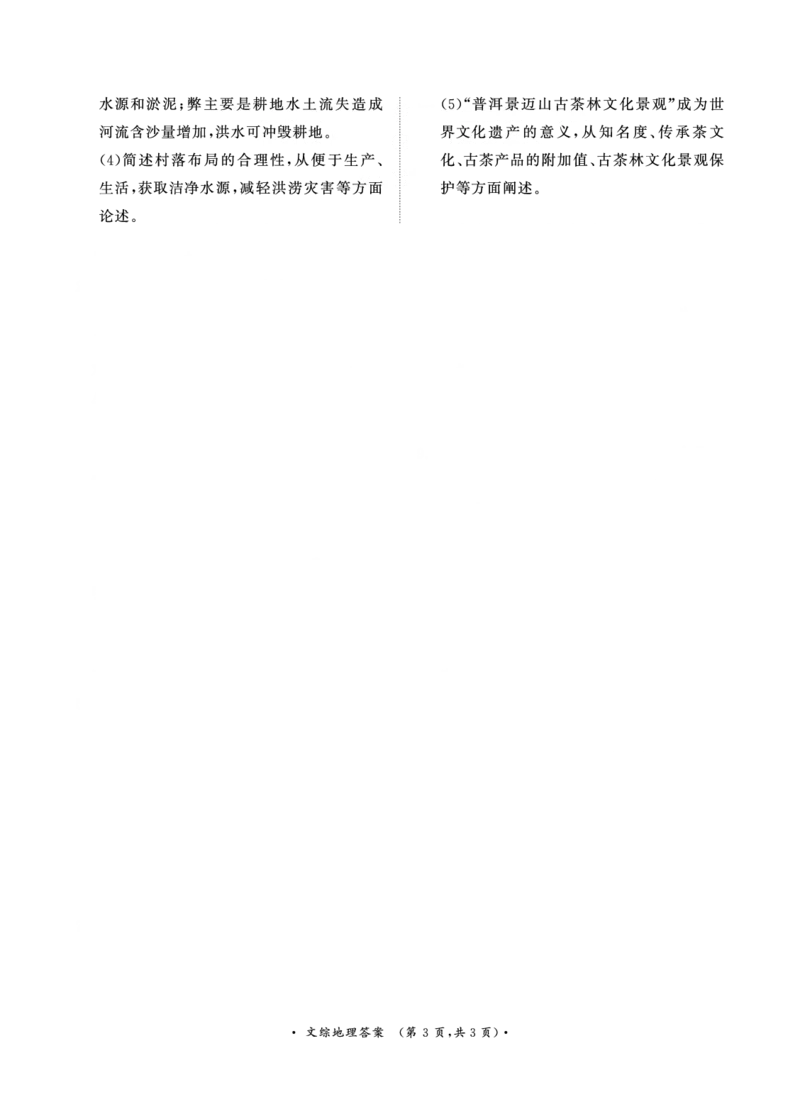 水源和淤泥;弊主要是耕地水土流失造成河流含沙量增加,洪水可冲毁耕地。
(4)简述村落布局的合理性,从便于生产、生活,获取洁净水源,减轻洪涝灾害等方面论述。

(5)“普洱景迈山古茶林文化景观”成为世界文化遗产的意义,从知名度、传承茶文化、古茶产品的附加值、古茶林文化景观保护等方面阐述。

· 文综地理答案 (第 3 页,共 3 页)·